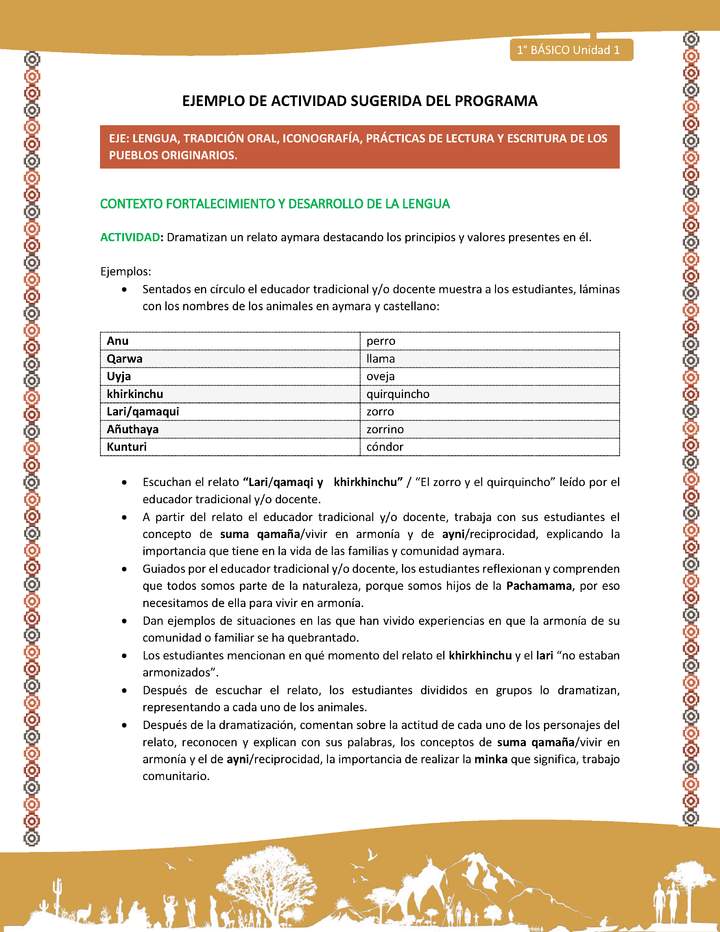 1° BÁSICO Unidad 1

EJEMPLO DE ACTIVIDAD SUGERIDA DEL PROGRAMA

EJE: LENGUA, TRADICIÓN ORAL, ICONOGRAFÍA, PRÁCTICAS DE LECTURA Y ESCRITURA DE LOS PUEBLOS ORIGINARIOS.

CONTEXTO FORTALECIMIENTO Y DESARROLLO DE LA LENGUA

ACTIVIDAD: Dramatizan un relato aymara destacando los principios y valores presentes en él.

Ejemplos:
• Sentados en círculo el educador tradicional y/o docente muestra a los estudiantes, láminas con los nombres de los animales en aymara y castellano:

| Anu | perro |
|---|---|
| Qarwa | llama |
| Uyja | oveja |
| khirkinchu | quirquincho |
| Lari/qamaqui | zorro |
| Añuthaya | zorrino |
| Kunturi | cóndor |

• Escuchan el relato "Lari/qamaqi y khirkhinchu" / "El zorro y el quirquincho" leído por el educador tradicional y/o docente.
• A partir del relato el educador tradicional y/o docente, trabaja con sus estudiantes el concepto de suma qamaña/vivir en armonía y de ayni/reciprocidad, explicando la importancia que tiene en la vida de las familias y comunidad aymara.
• Guiados por el educador tradicional y/o docente, los estudiantes reflexionan y comprenden que todos somos parte de la naturaleza, porque somos hijos de la Pachamama, por eso necesitamos de ella para vivir en armonía.
• Dan ejemplos de situaciones en las que han vivido experiencias en que la armonía de su comunidad o familiar se ha quebrantado.
• Los estudiantes mencionan en qué momento del relato el khirkhinchu y el lari "no estaban armonizados".
• Después de escuchar el relato, los estudiantes divididos en grupos lo dramatizan, representando a cada uno de los animales.
• Después de la dramatización, comentan sobre la actitud de cada uno de los personajes del relato, reconocen y explican con sus palabras, los conceptos de suma qamaña/vivir en armonía y el de ayni/reciprocidad, la importancia de realizar la minka que significa, trabajo comunitario.